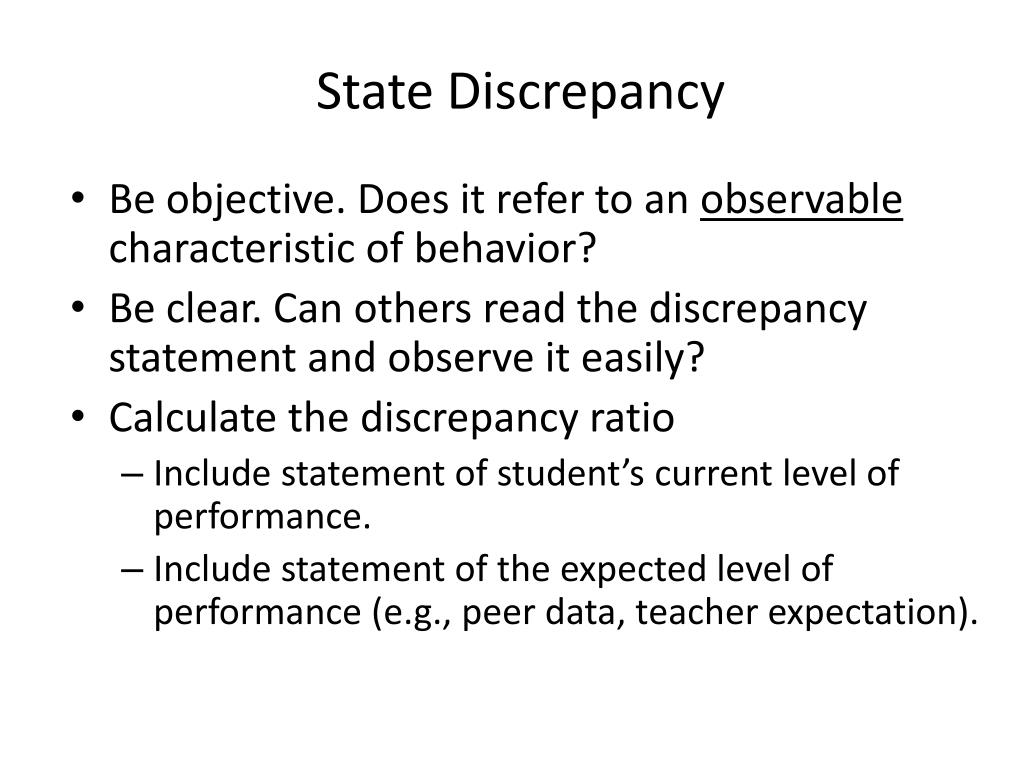 State Discrepancy

• Be objective. Does it refer to an observable characteristic of behavior?
• Be clear. Can others read the discrepancy statement and observe it easily?
• Calculate the discrepancy ratio
– Include statement of student's current level of performance.
– Include statement of the expected level of performance (e.g., peer data, teacher expectation).